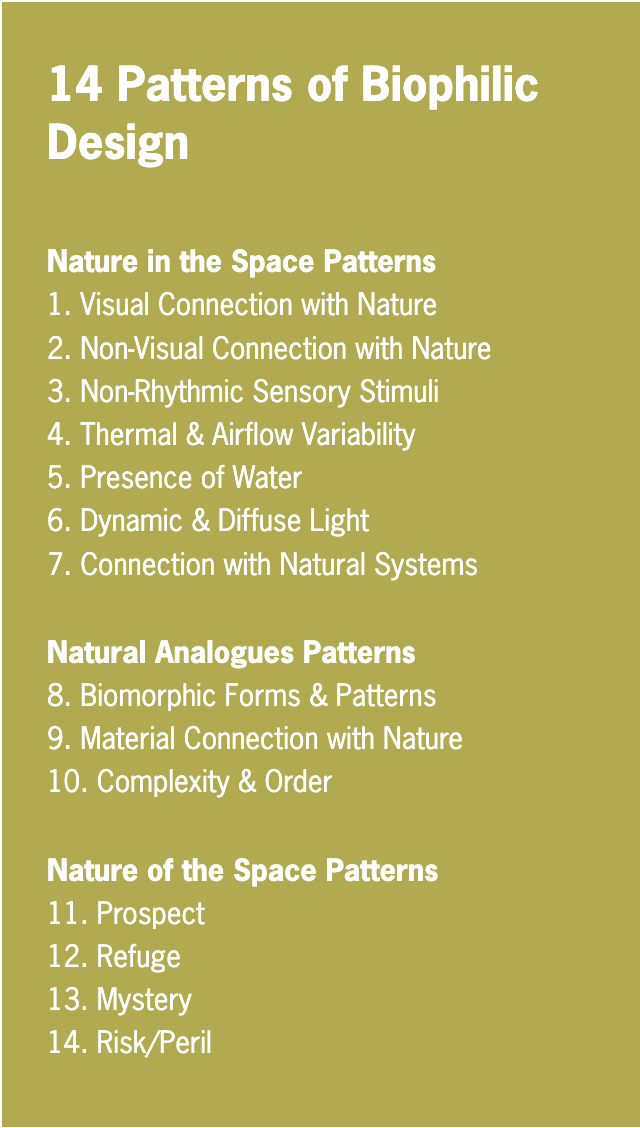 14 Patterns of Biophilic Design

Nature in the Space Patterns
1. Visual Connection with Nature
2. Non-Visual Connection with Nature
3. Non-Rhythmic Sensory Stimuli
4. Thermal & Airflow Variability
5. Presence of Water
6. Dynamic & Diffuse Light
7. Connection with Natural Systems

Natural Analogues Patterns
8. Biomorphic Forms & Patterns
9. Material Connection with Nature
10. Complexity & Order

Nature of the Space Patterns
11. Prospect
12. Refuge
13. Mystery
14. Risk/Peril